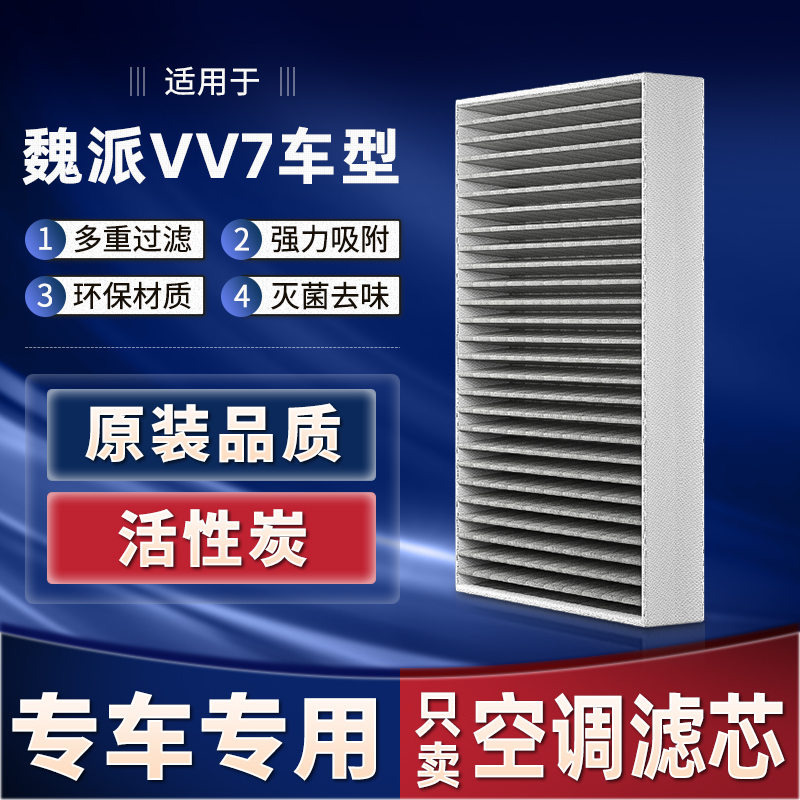 适用于

魏派VV7车型

1 多重过滤
2 强力吸附
3 环保材质
4 灭菌去味

原装品质

活性炭

专车专用

只卖 空调滤芯